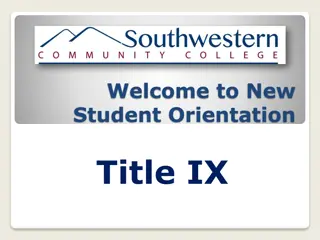 Southwestern
COMMUNITY COLLEGE

Welcome to New Student Orientation

Title IX